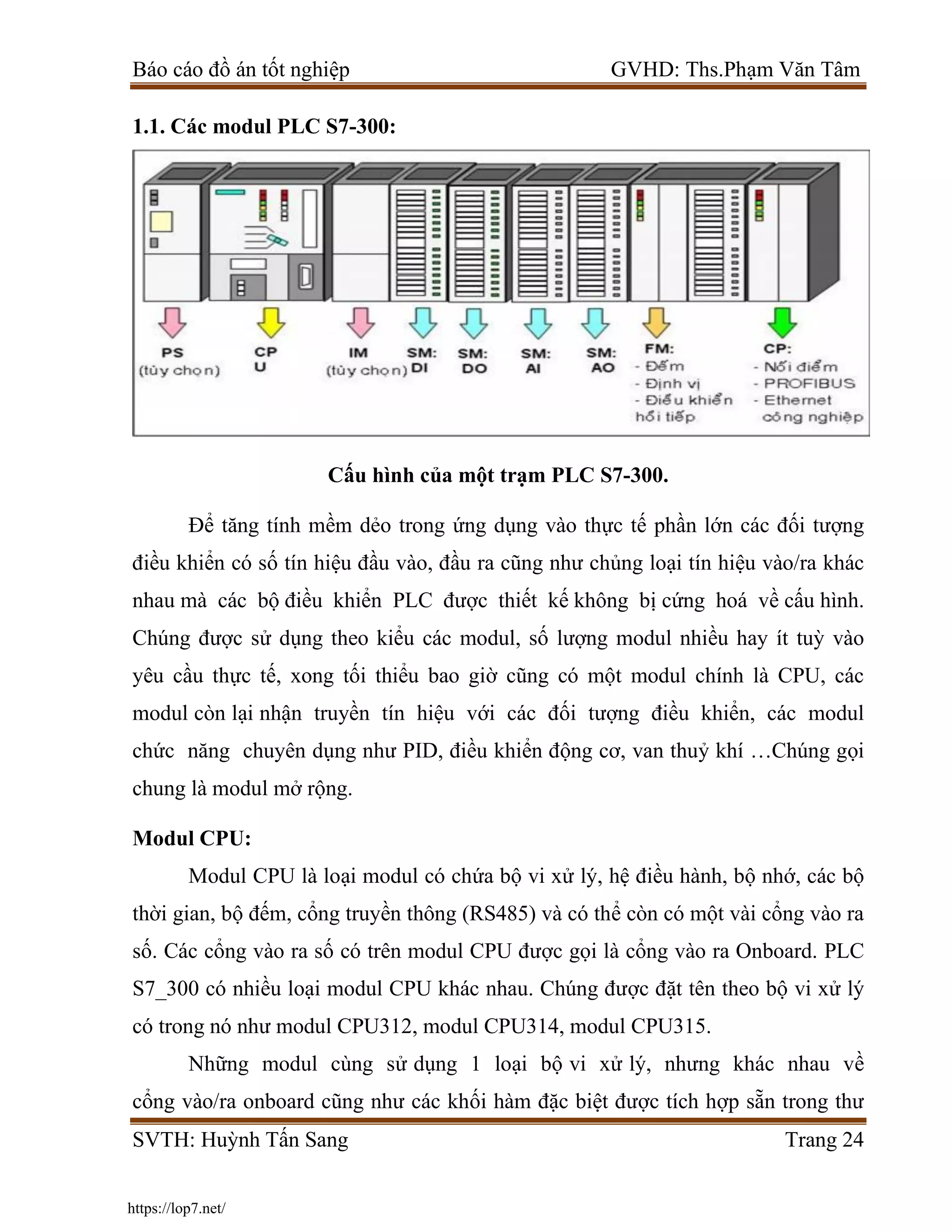 Báo cáo đồ án tốt nghiệp GVHD: Ths.Phạm Văn Tâm

1.1. Các modul PLC S7-300:

PS
(tùy chọn)

CP
U

IM
(tùy chọn)

SM:
DI

SM:
DO

SM:
AI

SM:
AO

FM:
- Đếm
- Định vị
- Điều khiển hồi tiếp

CP:
- Nối điểm
- PROFIBUS
- Ethernet công nghiệp

Cấu hình của một trạm PLC S7-300.

Để tăng tính mềm dẻo trong ứng dụng vào thực tế phần lớn các đối tượng điều khiển có số tín hiệu đầu vào, đầu ra cũng như chủng loại tín hiệu vào/ra khác nhau mà các bộ điều khiển PLC được thiết kế không bị cứng hoá về cấu hình. Chúng được sử dụng theo kiểu các modul, số lượng modul nhiều hay ít tuỳ vào yêu cầu thực tế, xong tối thiểu bao giờ cũng có một modul chính là CPU, các modul còn lại nhận truyền tín hiệu với các đối tượng điều khiển, các modul chức năng chuyên dụng như PID, điều khiển động cơ, van thuỷ khí …Chúng gọi chung là modul mở rộng.

Modul CPU:

Modul CPU là loại modul có chứa bộ vi xử lý, hệ điều hành, bộ nhớ, các bộ thời gian, bộ đếm, cổng truyền thông (RS485) và có thể còn có một vài cổng vào ra số. Các cổng vào ra số có trên modul CPU được gọi là cổng vào ra Onboard. PLC S7_300 có nhiều loại modul CPU khác nhau. Chúng được đặt tên theo bộ vi xử lý có trong nó như modul CPU312, modul CPU314, modul CPU315.

Những modul cùng sử dụng 1 loại bộ vi xử lý, nhưng khác nhau về cổng vào/ra onboard cũng như các khối hàm đặc biệt được tích hợp sẵn trong thư

SVTH: Huỳnh Tấn Sang Trang 24

https://lop7.net/